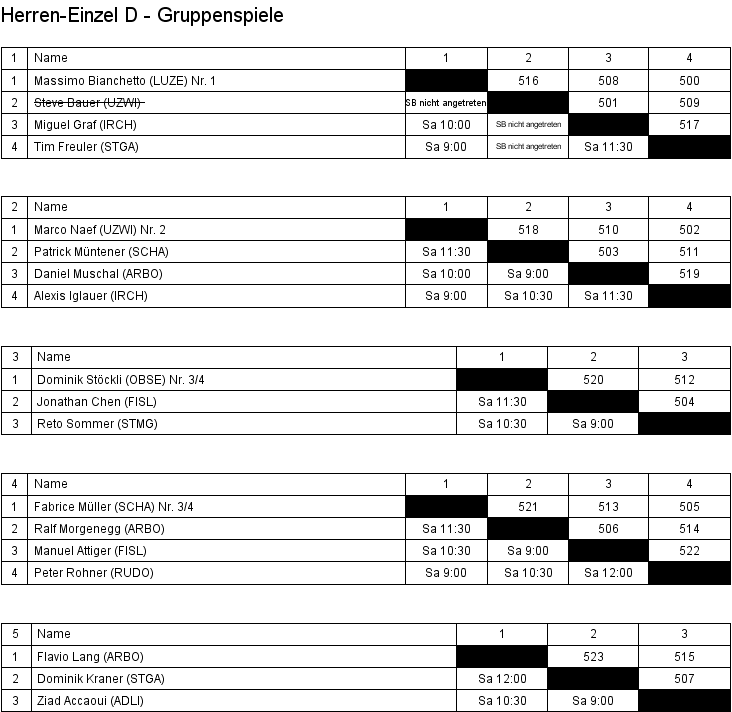 Herren-Einzel D - Gruppenspiele

| 1 | Name | 1 | 2 | 3 | 4 |
|---|---|---|---|---|---|
| 1 | Massimo Bianchetto (LUZE) Nr. 1 |  | 516 | 508 | 500 |
| 2 | Steve Bauer (UZWI) | SB nicht angetreten |  | 501 | 509 |
| 3 | Miguel Graf (IRCH) | Sa 10:00 | SB nicht angetreten |  | 517 |
| 4 | Tim Freuler (STGA) | Sa 9:00 | SB nicht angetreten | Sa 11:30 |  |

| 2 | Name | 1 | 2 | 3 | 4 |
|---|---|---|---|---|---|
| 1 | Marco Naef (UZWI) Nr. 2 |  | 518 | 510 | 502 |
| 2 | Patrick Müntener (SCHA) | Sa 11:30 |  | 503 | 511 |
| 3 | Daniel Muschal (ARBO) | Sa 10:00 | Sa 9:00 |  | 519 |
| 4 | Alexis Iglauer (IRCH) | Sa 9:00 | Sa 10:30 | Sa 11:30 |  |

| 3 | Name | 1 | 2 | 3 |
|---|---|---|---|---|
| 1 | Dominik Stöckli (OBSE) Nr. 3/4 |  | 520 | 512 |
| 2 | Jonathan Chen (FISL) | Sa 11:30 |  | 504 |
| 3 | Reto Sommer (STMG) | Sa 10:30 | Sa 9:00 |  |

| 4 | Name | 1 | 2 | 3 | 4 |
|---|---|---|---|---|---|
| 1 | Fabrice Müller (SCHA) Nr. 3/4 |  | 521 | 513 | 505 |
| 2 | Ralf Morgenegg (ARBO) | Sa 11:30 |  | 506 | 514 |
| 3 | Manuel Attiger (FISL) | Sa 10:30 | Sa 9:00 |  | 522 |
| 4 | Peter Rohner (RUDO) | Sa 9:00 | Sa 10:30 | Sa 12:00 |  |

| 5 | Name | 1 | 2 | 3 |
|---|---|---|---|---|
| 1 | Flavio Lang (ARBO) |  | 523 | 515 |
| 2 | Dominik Kraner (STGA) | Sa 12:00 |  | 507 |
| 3 | Ziad Accaoui (ADLI) | Sa 10:30 | Sa 9:00 |  |